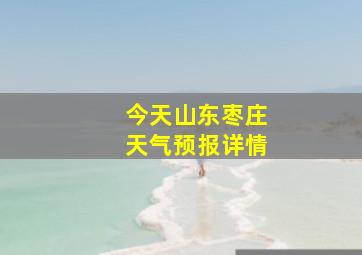 今天山东枣庄
天气预报详情